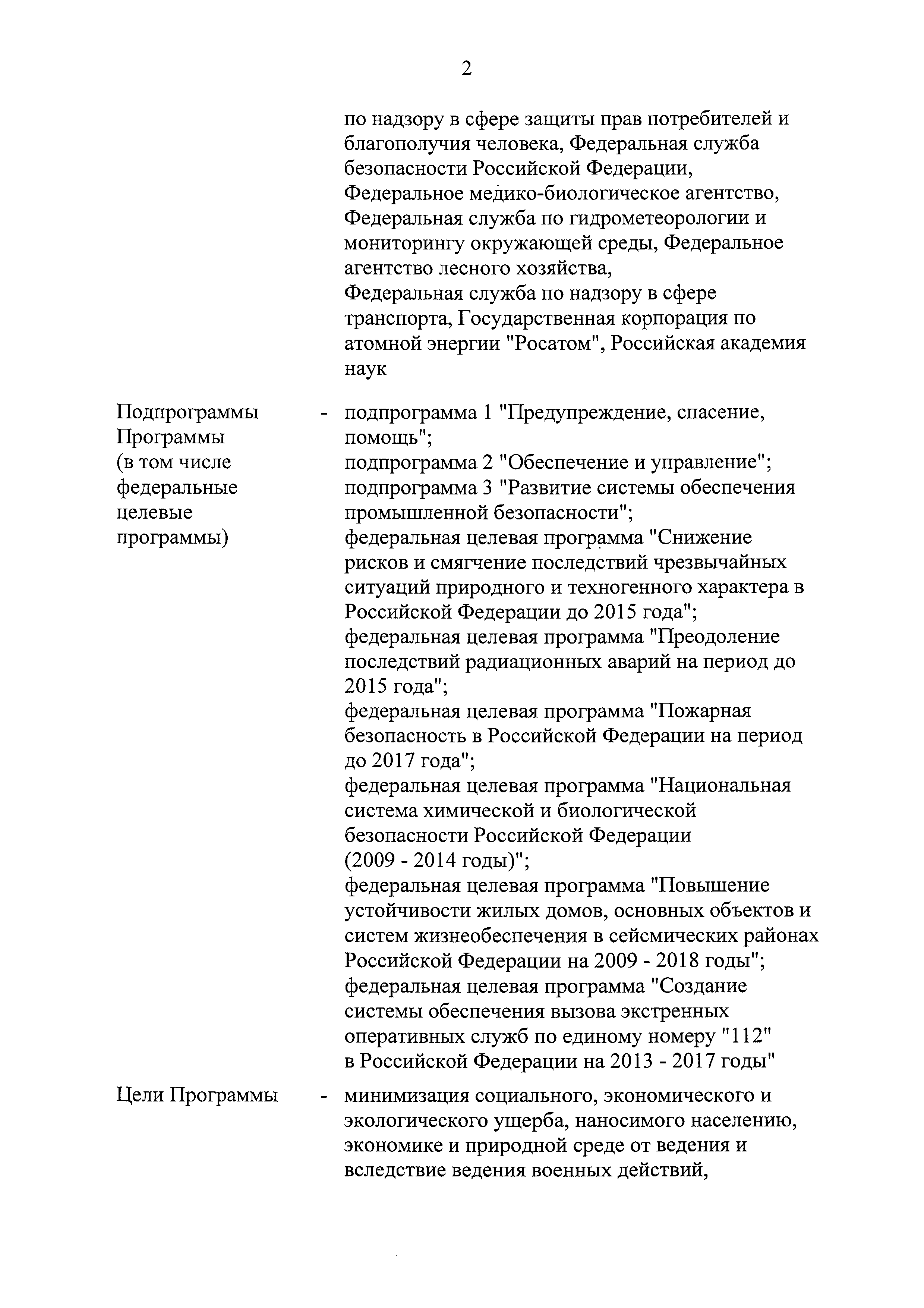 2

по надзору в сфере защиты прав потребителей и благополучия человека, Федеральная служба безопасности Российской Федерации,
Федеральное медико-биологическое агентство,
Федеральная служба по гидрометеорологии и мониторингу окружающей среды, Федеральное агентство лесного хозяйства,
Федеральная служба по надзору в сфере транспорта, Государственная корпорация по атомной энергии "Росатом", Российская академия наук

Подпрограммы Программы (в том числе федеральные целевые программы) - подпрограмма 1 "Предупреждение, спасение, помощь";
подпрограмма 2 "Обеспечение и управление";
подпрограмма 3 "Развитие системы обеспечения промышленной безопасности";
федеральная целевая программа "Снижение рисков и смягчение последствий чрезвычайных ситуаций природного и техногенного характера в Российской Федерации до 2015 года";
федеральная целевая программа "Преодоление последствий радиационных аварий на период до 2015 года";
федеральная целевая программа "Пожарная безопасность в Российской Федерации на период до 2017 года";
федеральная целевая программа "Национальная система химической и биологической безопасности Российской Федерации (2009 - 2014 годы)";
федеральная целевая программа "Повышение устойчивости жилых домов, основных объектов и систем жизнеобеспечения в сейсмических районах Российской Федерации на 2009 - 2018 годы";
федеральная целевая программа "Создание системы обеспечения вызова экстренных оперативных служб по единому номеру "112" в Российской Федерации на 2013 - 2017 годы"

Цели Программы - минимизация социального, экономического и экологического ущерба, наносимого населению, экономике и природной среде от ведения и вследствие ведения военных действий,